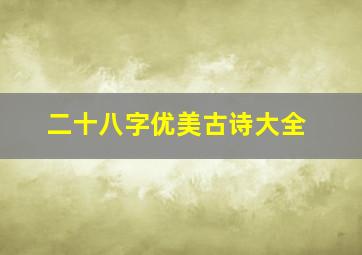 二十八字优美古诗大全